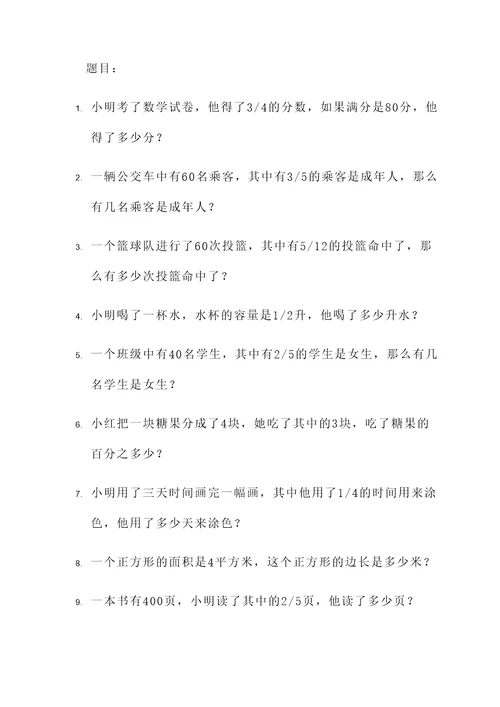 题目：

1. 小明考了数学试卷，他得了3/4的分数，如果满分是80分，他得了多少分？

2. 一辆公交车中有60名乘客，其中有3/5的乘客是成年人，那么有几名乘客是成年人？

3. 一个篮球队进行了60次投篮，其中有5/12的投篮命中了，那么有多少次投篮命中了？

4. 小明喝了一杯水，水杯的容量是1/2升，他喝了多少升水？

5. 一个班级中有40名学生，其中有2/5的学生是女生，那么有几名学生是女生？

6. 小红把一块糖果分成了4块，她吃了其中的3块，吃了糖果的百分之多少？

7. 小明用了三天时间画完一幅画，其中他用了1/4的时间用来涂色，他用了多少天来涂色？

8. 一个正方形的面积是4平方米，这个正方形的边长是多少米？

9. 一本书有400页，小明读了其中的2/5页，他读了多少页？